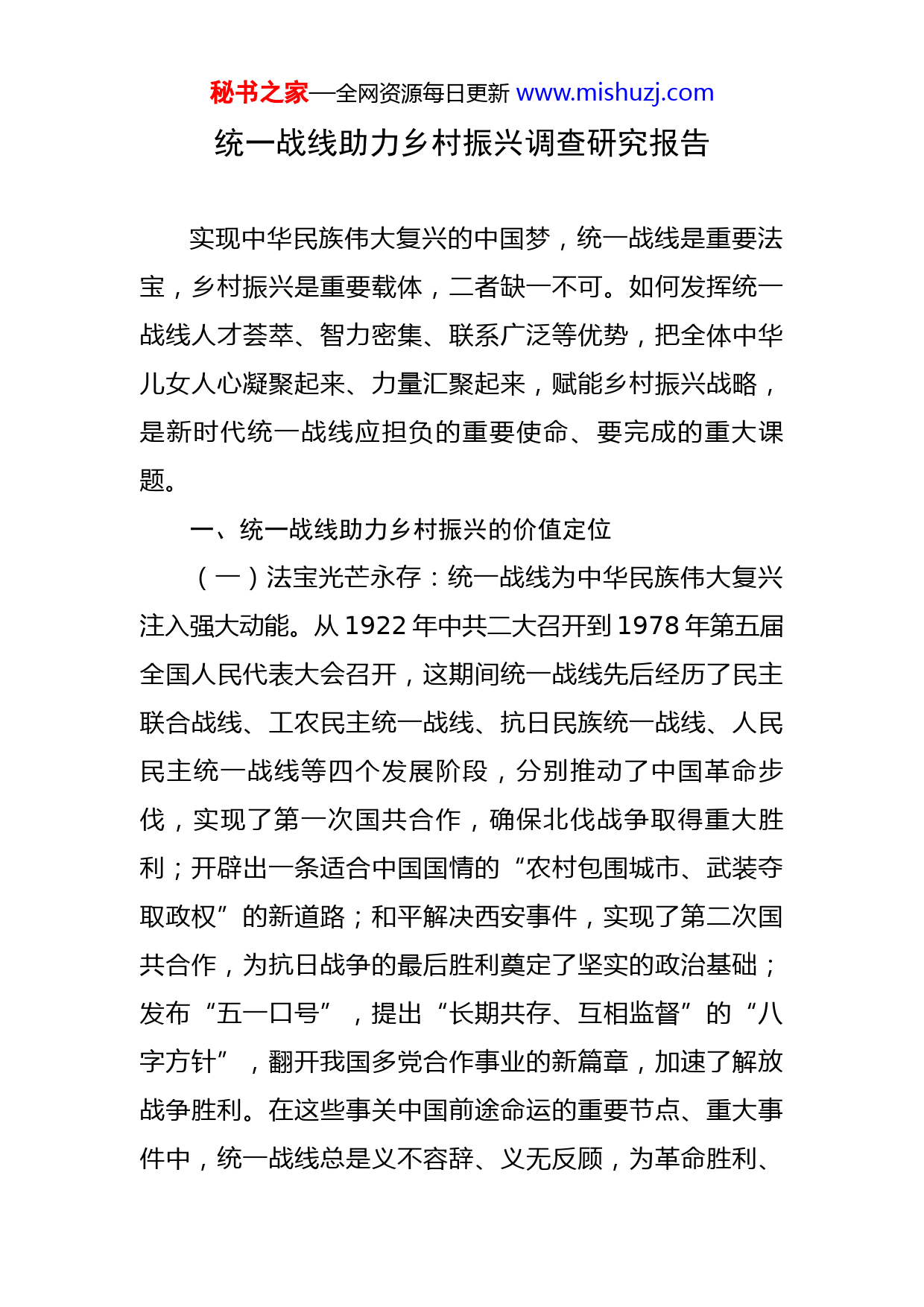 秘书之家—全网资源每日更新 www.mishuzj.com

统一战线助力乡村振兴调查研究报告

实现中华民族伟大复兴的中国梦，统一战线是重要法宝，乡村振兴是重要载体，二者缺一不可。如何发挥统一战线人才荟萃、智力密集、联系广泛等优势，把全体中华儿女人心凝聚起来、力量汇聚起来，赋能乡村振兴战略，是新时代统一战线应担负的重要使命、要完成的重大课题。

一、统一战线助力乡村振兴的价值定位

（一）法宝光芒永存：统一战线为中华民族伟大复兴注入强大动能。从 1922 年中共二大召开到 1978 年第五届全国人民代表大会召开，这期间统一战线先后经历了民主联合战线、工农民主统一战线、抗日民族统一战线、人民民主统一战线等四个发展阶段，分别推动了中国革命步伐，实现了第一次国共合作，确保北伐战争取得重大胜利；开辟出一条适合中国国情的“农村包围城市、武装夺取政权”的新道路；和平解决西安事件，实现了第二次国共合作，为抗日战争的最后胜利奠定了坚实的政治基础；发布“五一口号”，提出“长期共存、互相监督”的“八字方针”，翻开我国多党合作事业的新篇章，加速了解放战争胜利。在这些事关中国前途命运的重要节点、重大事件中，统一战线总是义不容辞、义无反顾，为革命胜利、